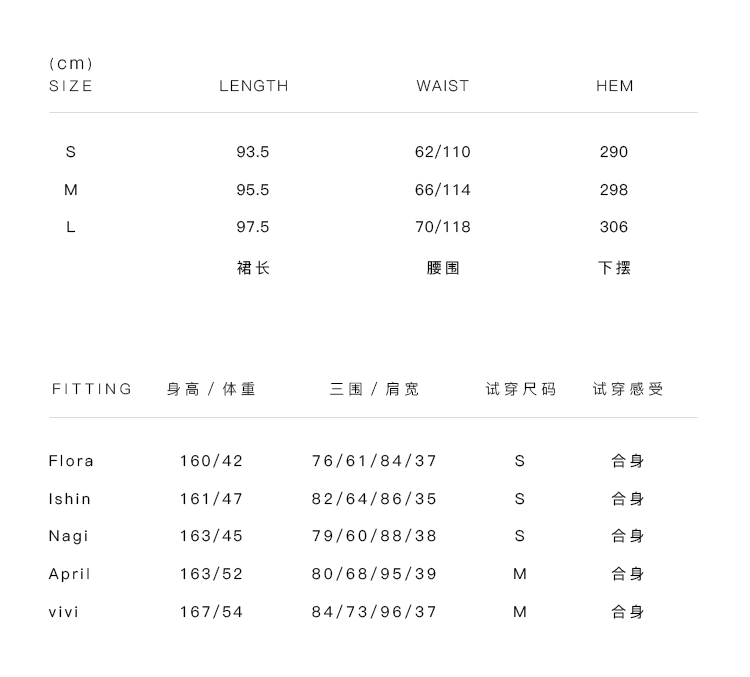 (cm)

| SIZE | LENGTH | WAIST | HEM |
|---|---|---|---|
| S | 93.5 | 62/110 | 290 |
| M | 95.5 | 66/114 | 298 |
| L | 97.5 | 70/118 | 306 |
|  | 裙长 | 腰围 | 下摆 |

| FITTING | 身高/体重 | 三围/肩宽 | 试穿尺码 | 试穿感受 |
|---|---|---|---|---|
| Flora | 160/42 | 76/61/84/37 | S | 合身 |
| Ishin | 161/47 | 82/64/86/35 | S | 合身 |
| Nagi | 163/45 | 79/60/88/38 | S | 合身 |
| April | 163/52 | 80/68/95/39 | M | 合身 |
| vivi | 167/54 | 84/73/96/37 | M | 合身 |